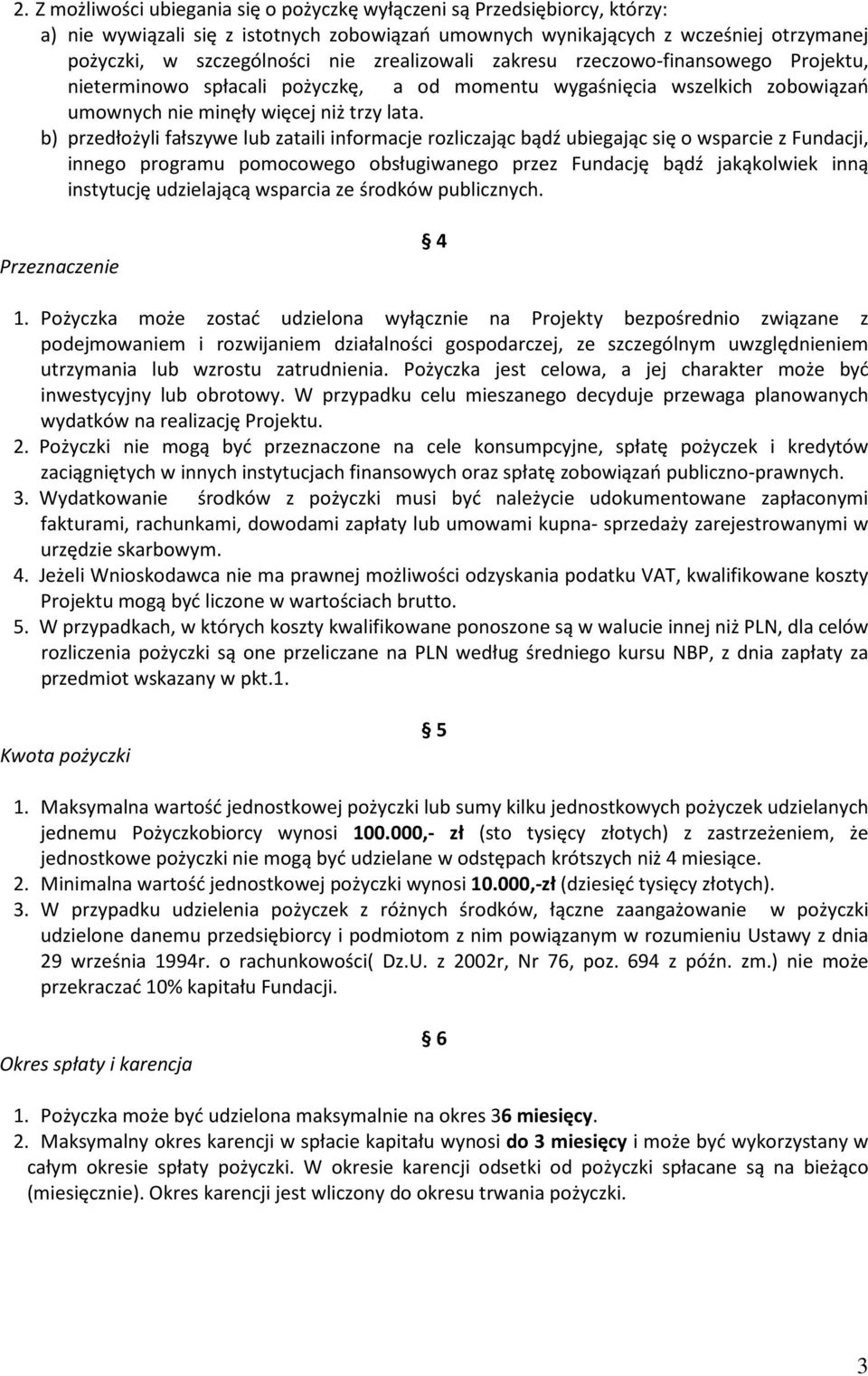 2. Z możliwości ubiegania się o pożyczkę wyłączeni są Przedsiębiorcy, którzy:

a) nie wywiązali się z istotnych zobowiązań umownych wynikających z wcześniej otrzymanej pożyczki, w szczególności nie zrealizowali zakresu rzeczowo-finansowego Projektu, nieterminowo spłacali pożyczkę, a od momentu wygaśnięcia wszelkich zobowiązań umownych nie minęły więcej niż trzy lata.

b) przedłożyli fałszywe lub zataili informacje rozliczając bądź ubiegając się o wsparcie z Fundacji, innego programu pomocowego obsługiwanego przez Fundację bądź jakąkolwiek inną instytucję udzielającą wsparcia ze środków publicznych.

§ 4

Przeznaczenie

1. Pożyczka może zostać udzielona wyłącznie na Projekty bezpośrednio związane z podejmowaniem i rozwijaniem działalności gospodarczej, ze szczególnym uwzględnieniem utrzymania lub wzrostu zatrudnienia. Pożyczka jest celowa, a jej charakter może być inwestycyjny lub obrotowy. W przypadku celu mieszanego decyduje przewaga planowanych wydatków na realizację Projektu.

2. Pożyczki nie mogą być przeznaczone na cele konsumpcyjne, spłatę pożyczek i kredytów zaciągniętych w innych instytucjach finansowych oraz spłatę zobowiązań publiczno-prawnych.

3. Wydatkowanie środków z pożyczki musi być należycie udokumentowane zapłaconymi fakturami, rachunkami, dowodami zapłaty lub umowami kupna- sprzedaży zarejestrowanymi w urzędzie skarbowym.

4. Jeżeli Wnioskodawca nie ma prawnej możliwości odzyskania podatku VAT, kwalifikowane koszty Projektu mogą być liczone w wartościach brutto.

5. W przypadkach, w których koszty kwalifikowane ponoszone są w walucie innej niż PLN, dla celów rozliczenia pożyczki są one przeliczane na PLN według średniego kursu NBP, z dnia zapłaty za przedmiot wskazany w pkt.1.

§ 5

Kwota pożyczki

1. Maksymalna wartość jednostkowej pożyczki lub sumy kilku jednostkowych pożyczek udzielanych jednemu Pożyczkobiorcy wynosi 100.000,- zł (sto tysięcy złotych) z zastrzeżeniem, że jednostkowe pożyczki nie mogą być udzielane w odstępach krótszych niż 4 miesiące.

2. Minimalna wartość jednostkowej pożyczki wynosi 10.000,-zł (dziesięć tysięcy złotych).

3. W przypadku udzielenia pożyczek z różnych środków, łączne zaangażowanie w pożyczki udzielone danemu przedsiębiorcy i podmiotom z nim powiązanym w rozumieniu Ustawy z dnia 29 września 1994r. o rachunkowości( Dz.U. z 2002r, Nr 76, poz. 694 z późn. zm.) nie może przekraczać 10% kapitału Fundacji.

§ 6

Okres spłaty i karencja

1. Pożyczka może być udzielona maksymalnie na okres 36 miesięcy.

2. Maksymalny okres karencji w spłacie kapitału wynosi do 3 miesięcy i może być wykorzystany w całym okresie spłaty pożyczki. W okresie karencji odsetki od pożyczki spłacane są na bieżąco (miesięcznie). Okres karencji jest wliczony do okresu trwania pożyczki.

3